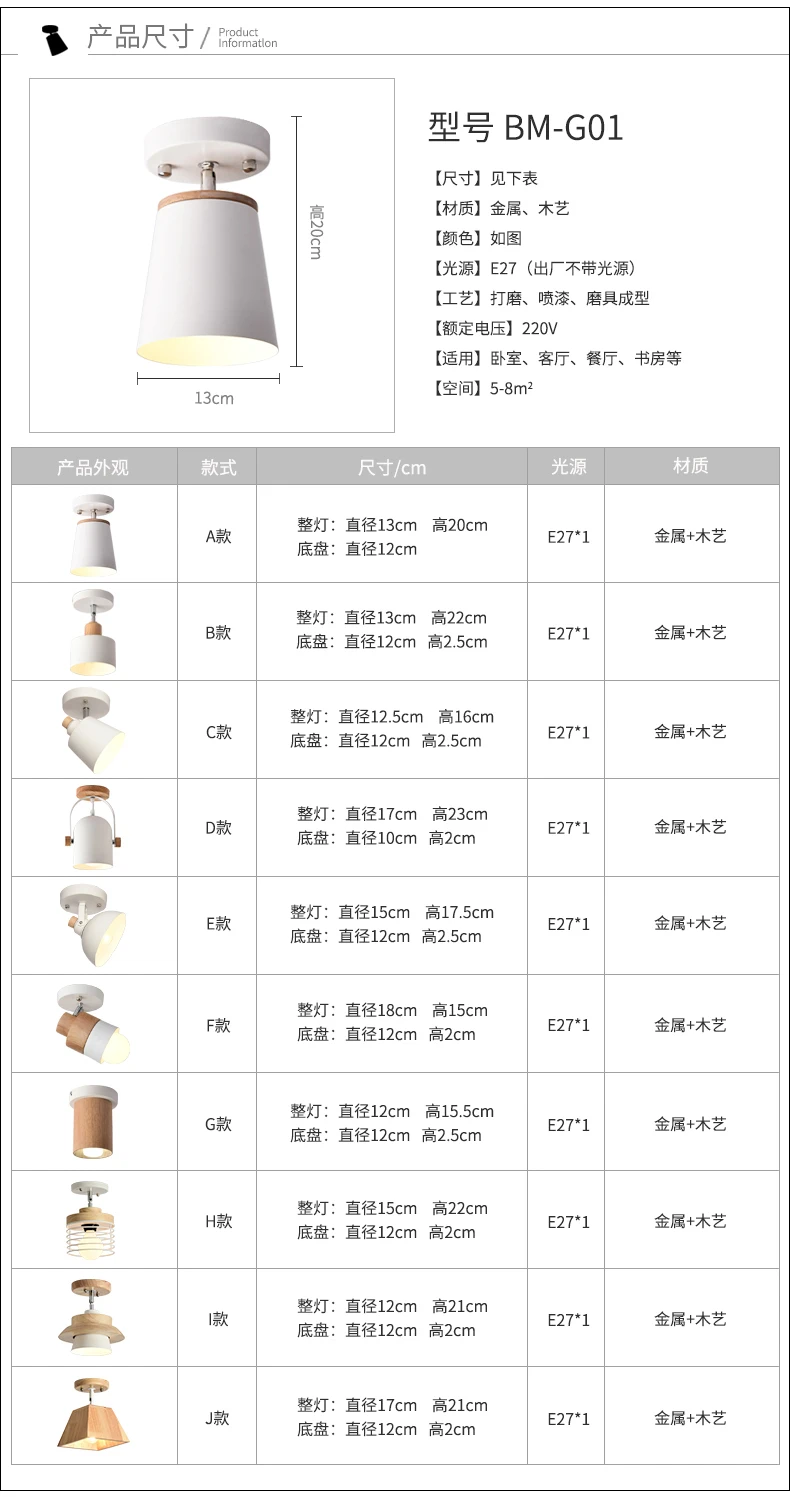 产品尺寸 / Product Information

高20cm

13cm

型号 BM-G01

【尺寸】见下表
【材质】金属、木艺
【颜色】如图
【光源】E27（出厂不带光源）
【工艺】打磨、喷漆、磨具成型
【额定电压】220V
【适用】卧室、客厅、餐厅、书房等
【空间】5-8m²

| 产品外观 | 款式 | 尺寸/cm | 光源 | 材质 |
|---|---|---|---|---|
| | A款 | 整灯：直径13cm 高20cm 底盘：直径12cm | E27*1 | 金属+木艺 |
| | B款 | 整灯：直径13cm 高22cm 底盘：直径12cm 高2.5cm | E27*1 | 金属+木艺 |
| | C款 | 整灯：直径12.5cm 高16cm 底盘：直径12cm 高2.5cm | E27*1 | 金属+木艺 |
| | D款 | 整灯：直径17cm 高23cm 底盘：直径10cm 高2cm | E27*1 | 金属+木艺 |
| | E款 | 整灯：直径15cm 高17.5cm 底盘：直径12cm 高2.5cm | E27*1 | 金属+木艺 |
| | F款 | 整灯：直径18cm 高15cm 底盘：直径12cm 高2cm | E27*1 | 金属+木艺 |
| | G款 | 整灯：直径12cm 高15.5cm 底盘：直径12cm 高2.5cm | E27*1 | 金属+木艺 |
| | H款 | 整灯：直径15cm 高22cm 底盘：直径12cm 高2cm | E27*1 | 金属+木艺 |
| | I款 | 整灯：直径12cm 高21cm 底盘：直径12cm 高2cm | E27*1 | 金属+木艺 |
| | J款 | 整灯：直径17cm 高21cm 底盘：直径12cm 高2cm | E27*1 | 金属+木艺 |